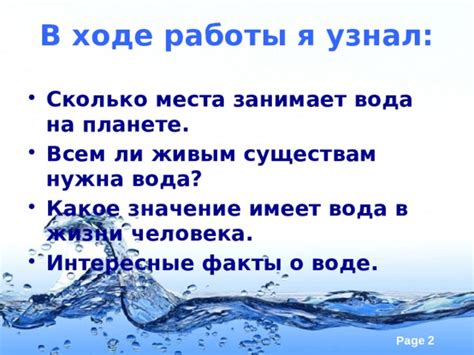 В ходе работы я узнал:

• Сколько места занимает вода на планете.
• Всем ли живым существам нужна вода?
• Какое значение имеет вода в жизни человека.
• Интересные факты о воде.

Page 2